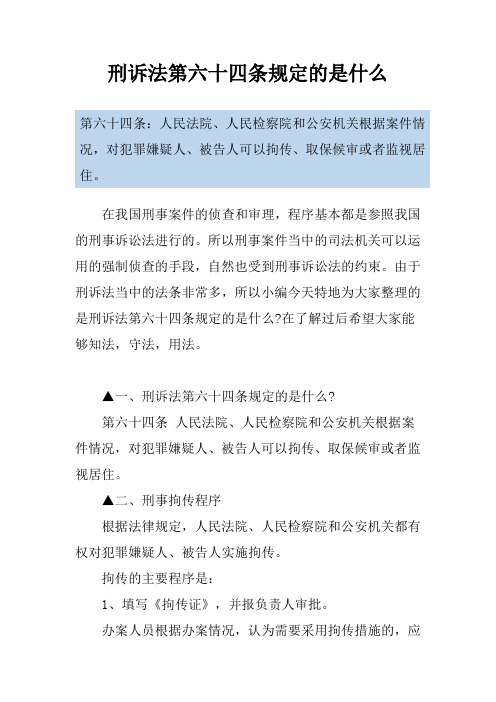 刑诉法第六十四条规定的是什么

第六十四条：人民法院、人民检察院和公安机关根据案件情况，对犯罪嫌疑人、被告人可以拘传、取保候审或者监视居住。

在我国刑事案件的侦查和审理，程序基本都是参照我国的刑事诉讼法进行的。所以刑事案件当中的司法机关可以运用的强制侦查的手段，自然也受到刑事诉讼法的约束。由于刑诉法当中的法条非常多，所以小编今天特地为大家整理的是刑诉法第六十四条规定的是什么?在了解过后希望大家能够知法，守法，用法。

▲一、刑诉法第六十四条规定的是什么?

第六十四条 人民法院、人民检察院和公安机关根据案件情况，对犯罪嫌疑人、被告人可以拘传、取保候审或者监视居住。

▲二、刑事拘传程序

根据法律规定，人民法院、人民检察院和公安机关都有权对犯罪嫌疑人、被告人实施拘传。

拘传的主要程序是：

1、填写《拘传证》，并报负责人审批。

办案人员根据办案情况，认为需要采用拘传措施的，应